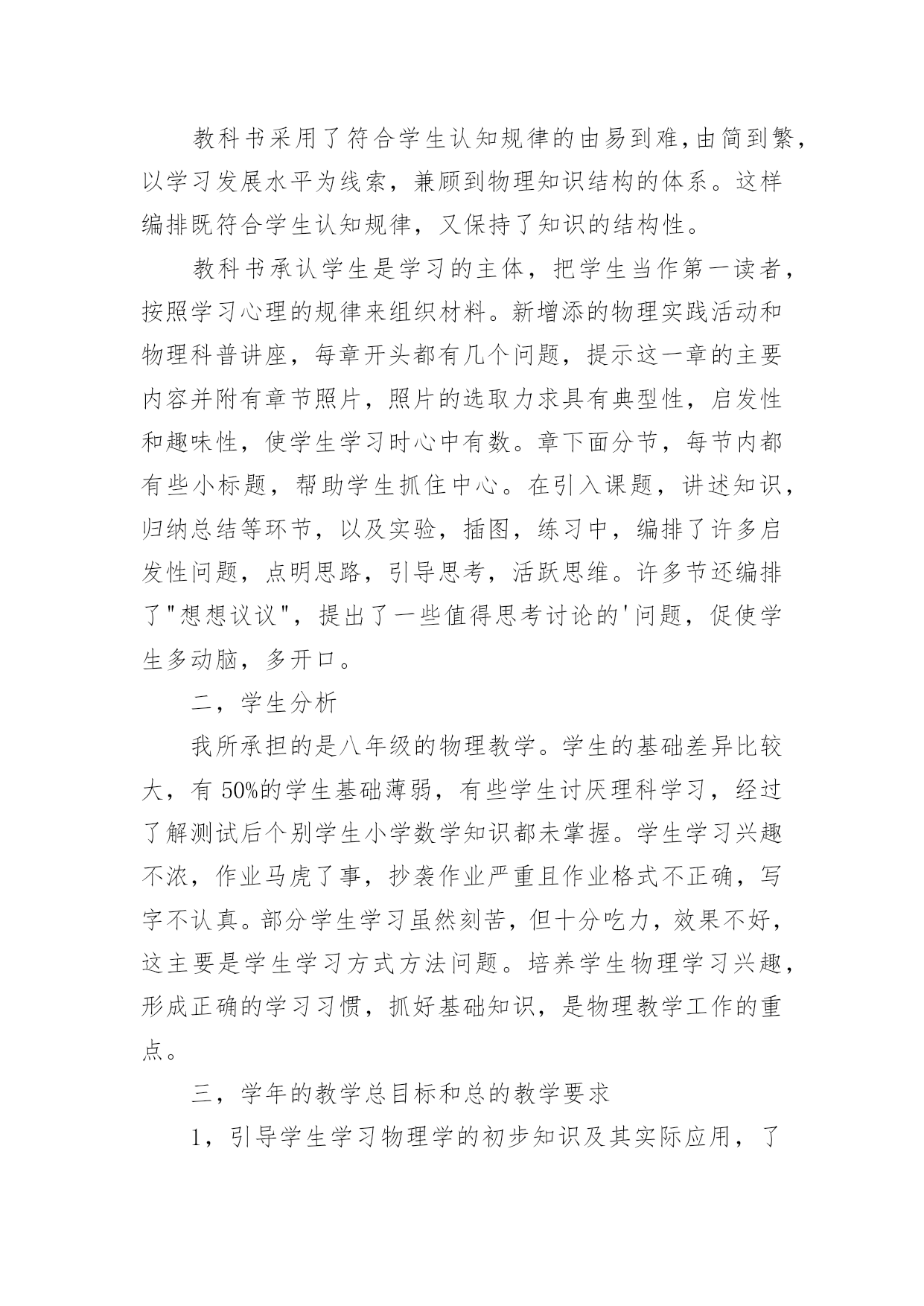 教科书采用了符合学生认知规律的由易到难,由简到繁，以学习发展水平为线索，兼顾到物理知识结构的体系。这样编排既符合学生认知规律，又保持了知识的结构性。

教科书承认学生是学习的主体，把学生当作第一读者，按照学习心理的规律来组织材料。新增添的物理实践活动和物理科普讲座，每章开头都有几个问题，提示这一章的主要内容并附有章节照片，照片的选取力求具有典型性，启发性和趣味性，使学生学习时心中有数。章下面分节，每节内都有些小标题，帮助学生抓住中心。在引入课题，讲述知识，归纳总结等环节，以及实验，插图，练习中，编排了许多启发性问题，点明思路，引导思考，活跃思维。许多节还编排了"想想议议"，提出了一些值得思考讨论的'问题，促使学生多动脑，多开口。

二，学生分析

我所承担的是八年级的物理教学。学生的基础差异比较大，有 50%的学生基础薄弱，有些学生讨厌理科学习，经过了解测试后个别学生小学数学知识都未掌握。学生学习兴趣不浓，作业马虎了事，抄袭作业严重且作业格式不正确，写字不认真。部分学生学习虽然刻苦，但十分吃力，效果不好，这主要是学生学习方式方法问题。培养学生物理学习兴趣，形成正确的学习习惯，抓好基础知识，是物理教学工作的重点。

三，学年的教学总目标和总的教学要求

1，引导学生学习物理学的初步知识及其实际应用，了